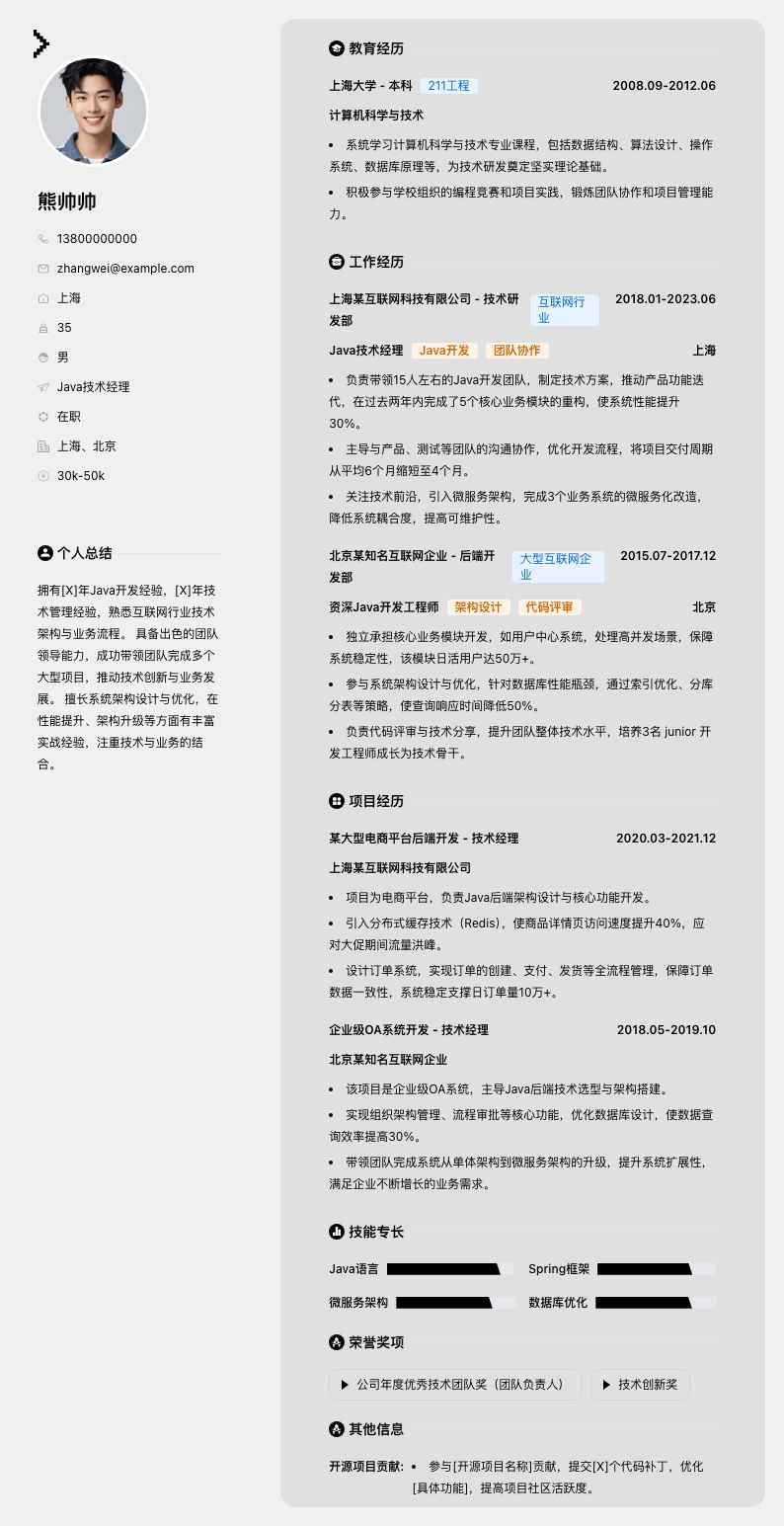 熊帅帅

13800000000

zhangwei@example.com

上海

35

男

Java技术经理

在职

上海、北京

30k-50k

个人总结

拥有[X]年Java开发经验，[X]年技术管理经验，熟悉互联网行业技术架构与业务流程。具备出色的团队领导能力，成功带领团队完成多个大型项目，推动技术创新与业务发展。擅长系统架构设计与优化，在性能提升、架构升级等方面有丰富实战经验，注重技术与业务的结合。

教育经历

上海大学 - 本科 211工程 2008.09-2012.06

计算机科学与技术

• 系统学习计算机科学与技术专业课程，包括数据结构、算法设计、操作系统、数据库原理等，为技术研发奠定坚实理论基础。

• 积极参与学校组织的编程竞赛和项目实践，锻炼团队协作和项目管理能力。

工作经历

上海某互联网科技有限公司 - 技术研发部 互联网行业 2018.01-2023.06

Java技术经理 Java开发 团队协作 上海

• 负责带领15人左右的Java开发团队，制定技术方案，推动产品功能迭代，在过去两年内完成了5个核心业务模块的重构，使系统性能提升30%。

• 主导与产品、测试等团队的沟通协作，优化开发流程，将项目交付周期从平均6个月缩短至4个月。

• 关注技术前沿，引入微服务架构，完成3个业务系统的微服务化改造，降低系统耦合度，提高可维护性。

北京某知名互联网企业 - 后端开发部 大型互联网企业 2015.07-2017.12

资深Java开发工程师 架构设计 代码评审 北京

• 独立承担核心业务模块开发，如用户中心系统，处理高并发场景，保障系统稳定性，该模块日活用户达50万+。

• 参与系统架构设计与优化，针对数据库性能瓶颈，通过索引优化、分库分表等策略，使查询响应时间降低50%。

• 负责代码评审与技术分享，提升团队整体技术水平，培养3名 junior 开发工程师成长为技术骨干。

项目经历

某大型电商平台后端开发 - 技术经理 2020.03-2021.12

上海某互联网科技有限公司

• 项目为电商平台，负责Java后端架构设计与核心功能开发。

• 引入分布式缓存技术（Redis），使商品详情页访问速度提升40%，应对大促期间流量洪峰。

• 设计订单系统，实现订单的创建、支付、发货等全流程管理，保障订单数据一致性，系统稳定支撑日订单量10万+。

企业级OA系统开发 - 技术经理 2018.05-2019.10

北京某知名互联网企业

• 该项目是企业级OA系统，主导Java后端技术选型与架构搭建。

• 实现组织架构管理、流程审批等核心功能，优化数据库设计，使数据查询效率提高30%。

• 带领团队完成系统从单体架构到微服务架构的升级，提升系统扩展性，满足企业不断增长的业务需求。

技能专长

Java语言 Spring框架

微服务架构 数据库优化

荣誉奖项

公司年度优秀技术团队奖（团队负责人） 技术创新奖

其他信息

开源项目贡献: • 参与[开源项目名称]贡献，提交[X]个代码补丁，优化[具体功能]，提高项目社区活跃度。